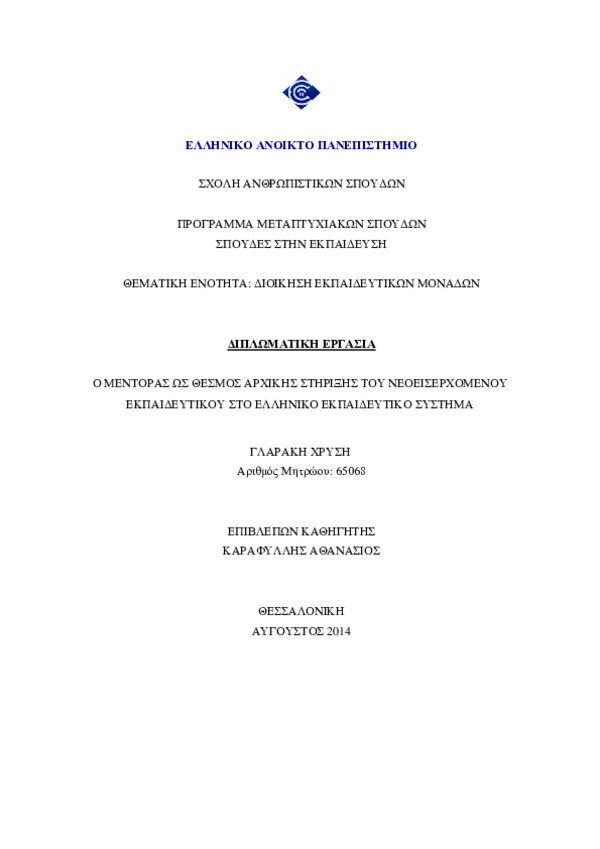 ΕΛΛΗΝΙΚΟ ΑΝΟΙΚΤΟ ΠΑΝΕΠΙΣΤΗΜΙΟ

ΣΧΟΛΗ ΑΝΘΡΩΠΙΣΤΙΚΩΝ ΣΠΟΥΔΩΝ

ΠΡΟΓΡΑΜΜΑ ΜΕΤΑΠΤΥΧΙΑΚΩΝ ΣΠΟΥΔΩΝ
ΣΠΟΥΔΕΣ ΣΤΗΝ ΕΚΠΑΙΔΕΥΣΗ

ΘΕΜΑΤΙΚΗ ΕΝΟΤΗΤΑ: ΔΙΟΙΚΗΣΗ ΕΚΠΑΙΔΕΥΤΙΚΩΝ ΜΟΝΑΔΩΝ

ΔΙΠΛΩΜΑΤΙΚΗ ΕΡΓΑΣΙΑ

Ο ΜΕΝΤΟΡΑΣ ΩΣ ΘΕΣΜΟΣ ΑΡΧΙΚΗΣ ΣΤΗΡΙΞΗΣ ΤΟΥ ΝΕΟΕΙΣΕΡΧΟΜΕΝΟΥ ΕΚΠΑΙΔΕΥΤΙΚΟΥ ΣΤΟ ΕΛΛΗΝΙΚΟ ΕΚΠΑΙΔΕΥΤΙΚΟ ΣΥΣΤΗΜΑ

ΓΛΑΡΑΚΗ ΧΡΥΣΗ
Αριθμός Μητρώου: 65068

ΕΠΙΒΛΕΠΩΝ ΚΑΘΗΓΗΤΗΣ
ΚΑΡΑΦΥΛΛΗΣ ΑΘΑΝΑΣΙΟΣ

ΘΕΣΣΑΛΟΝΙΚΗ
ΑΥΓΟΥΣΤΟΣ 2014